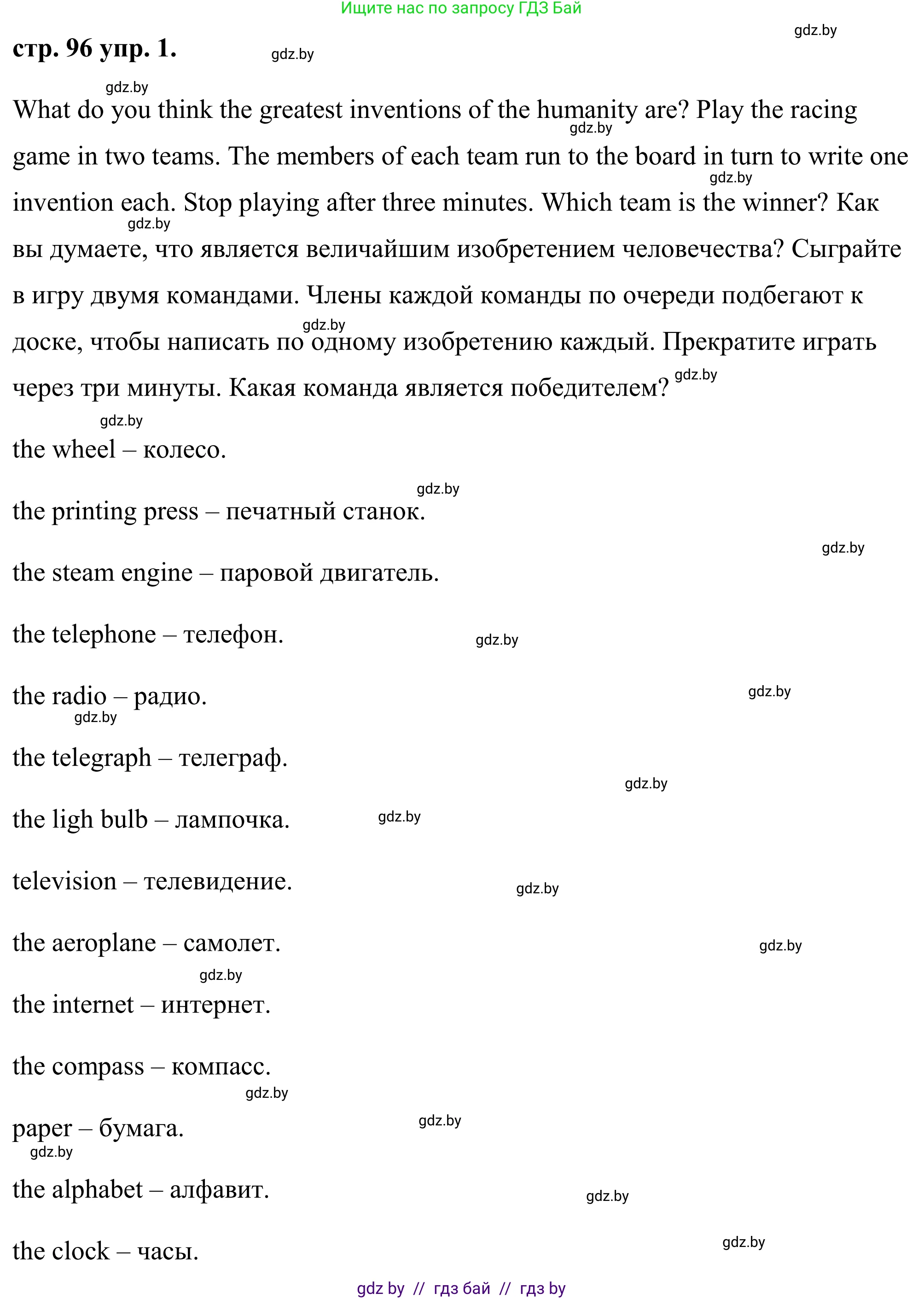 Ищите нас по запросу ГДЗ Бай

gdz.by

стр. 96 упр. 1.

gdz.by

gdz.by

What do you think the greatest inventions of the humanity are? Play the racing game in two teams. The members of each team run to the board in turn to write one invention each. Stop playing after three minutes. Which team is the winner? Как вы думаете, что является величайшим изобретением человечества? Сыграйте в игру двумя командами. Члены каждой команды по очереди подбегают к доске, чтобы написать по одному изобретению каждый. Прекратите играть через три минуты. Какая команда является победителем?

gdz.by gdz.by gdz.by gdz.by gdz.by

gdz.by

the wheel – колесо.

gdz.by

the printing press – печатный станок.

gdz.by

the steam engine – паровой двигатель.

the telephone – телефон.

gdz.by

the radio – радио.

gdz.by

gdz.by

the telegraph – телеграф.

gdz.by

the ligh bulb – лампочка.

gdz.by

television – телевидение.

gdz.by

the aeroplane – самолет.

gdz.by

gdz.by

the internet – интернет.

the compass – компасс.

gdz.by

paper – бумага.

gdz.by

gdz.by

the alphabet – алфавит.

gdz.by

the clock – часы.

gdz.by

gdz by // гдз бай // гдз by